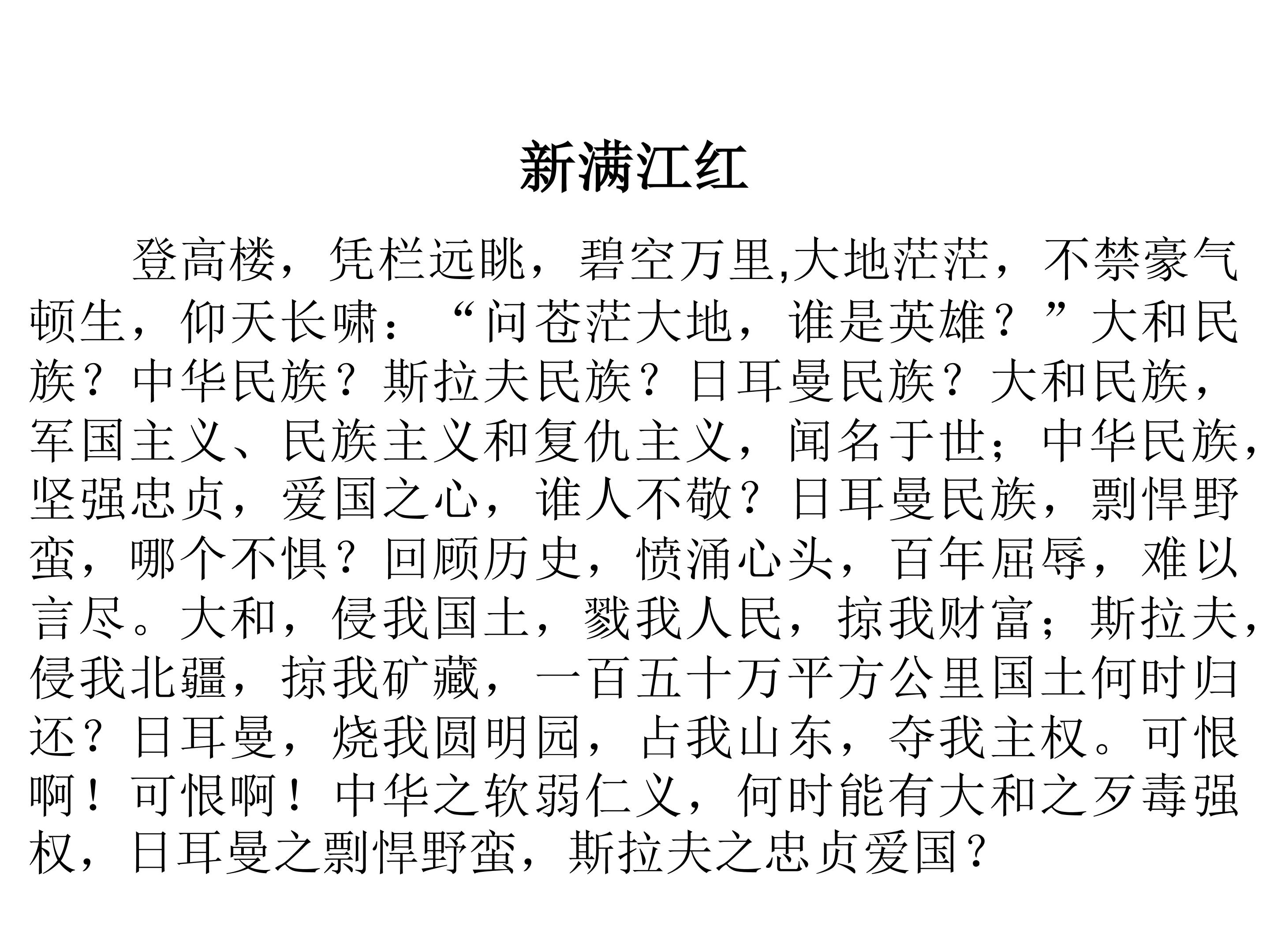 新满江红

登高楼，凭栏远眺，碧空万里,大地茫茫，不禁豪气顿生，仰天长啸：“问苍茫大地，谁是英雄？”大和民族？中华民族？斯拉夫民族？日耳曼民族？大和民族，军国主义、民族主义和复仇主义，闻名于世；中华民族，坚强忠贞，爱国之心，谁人不敬？日耳曼民族，剽悍野蛮，哪个不惧？回顾历史，愤涌心头，百年屈辱，难以言尽。大和，侵我国土，戮我人民，掠我财富；斯拉夫，侵我北疆，掠我矿藏，一百五十万平方公里国土何时归还？日耳曼，烧我圆明园，占我山东，夺我主权。可恨啊！可恨啊！中华之软弱仁义，何时能有大和之歹毒强权，日耳曼之剽悍野蛮，斯拉夫之忠贞爱国？